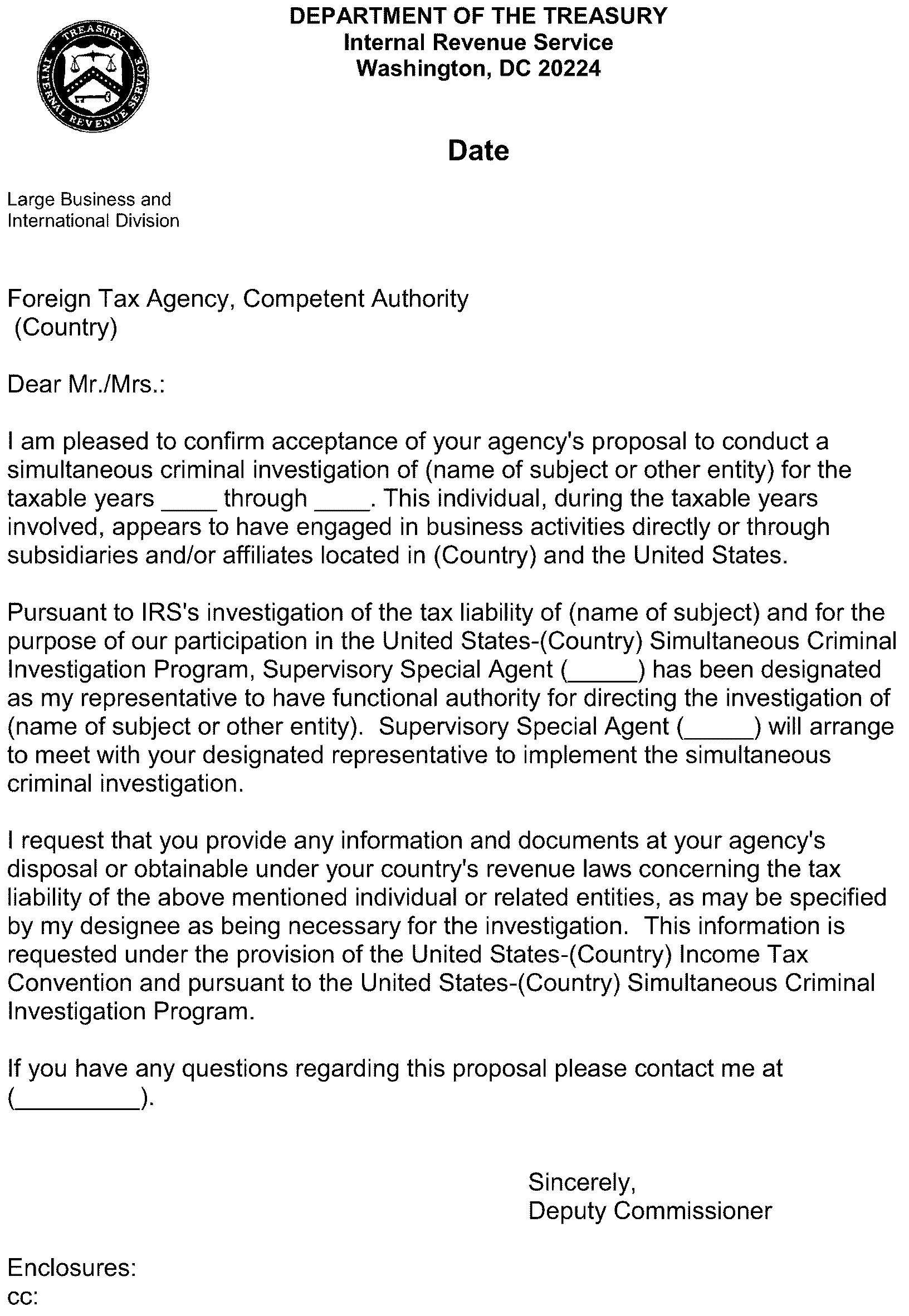 TREASURY
INTERNAL REVENUE SERVICE

DEPARTMENT OF THE TREASURY
Internal Revenue Service
Washington, DC 20224

Date

Large Business and
International Division

Foreign Tax Agency, Competent Authority
(Country)

Dear Mr./Mrs.:

I am pleased to confirm acceptance of your agency's proposal to conduct a simultaneous criminal investigation of (name of subject or other entity) for the taxable years ____ through ____. This individual, during the taxable years involved, appears to have engaged in business activities directly or through subsidiaries and/or affiliates located in (Country) and the United States.

Pursuant to IRS's investigation of the tax liability of (name of subject) and for the purpose of our participation in the United States-(Country) Simultaneous Criminal Investigation Program, Supervisory Special Agent (_____) has been designated as my representative to have functional authority for directing the investigation of (name of subject or other entity). Supervisory Special Agent (_____) will arrange to meet with your designated representative to implement the simultaneous criminal investigation.

I request that you provide any information and documents at your agency's disposal or obtainable under your country's revenue laws concerning the tax liability of the above mentioned individual or related entities, as may be specified by my designee as being necessary for the investigation. This information is requested under the provision of the United States-(Country) Income Tax Convention and pursuant to the United States-(Country) Simultaneous Criminal Investigation Program.

If you have any questions regarding this proposal please contact me at (_________).

Sincerely,
Deputy Commissioner

Enclosures:
cc: